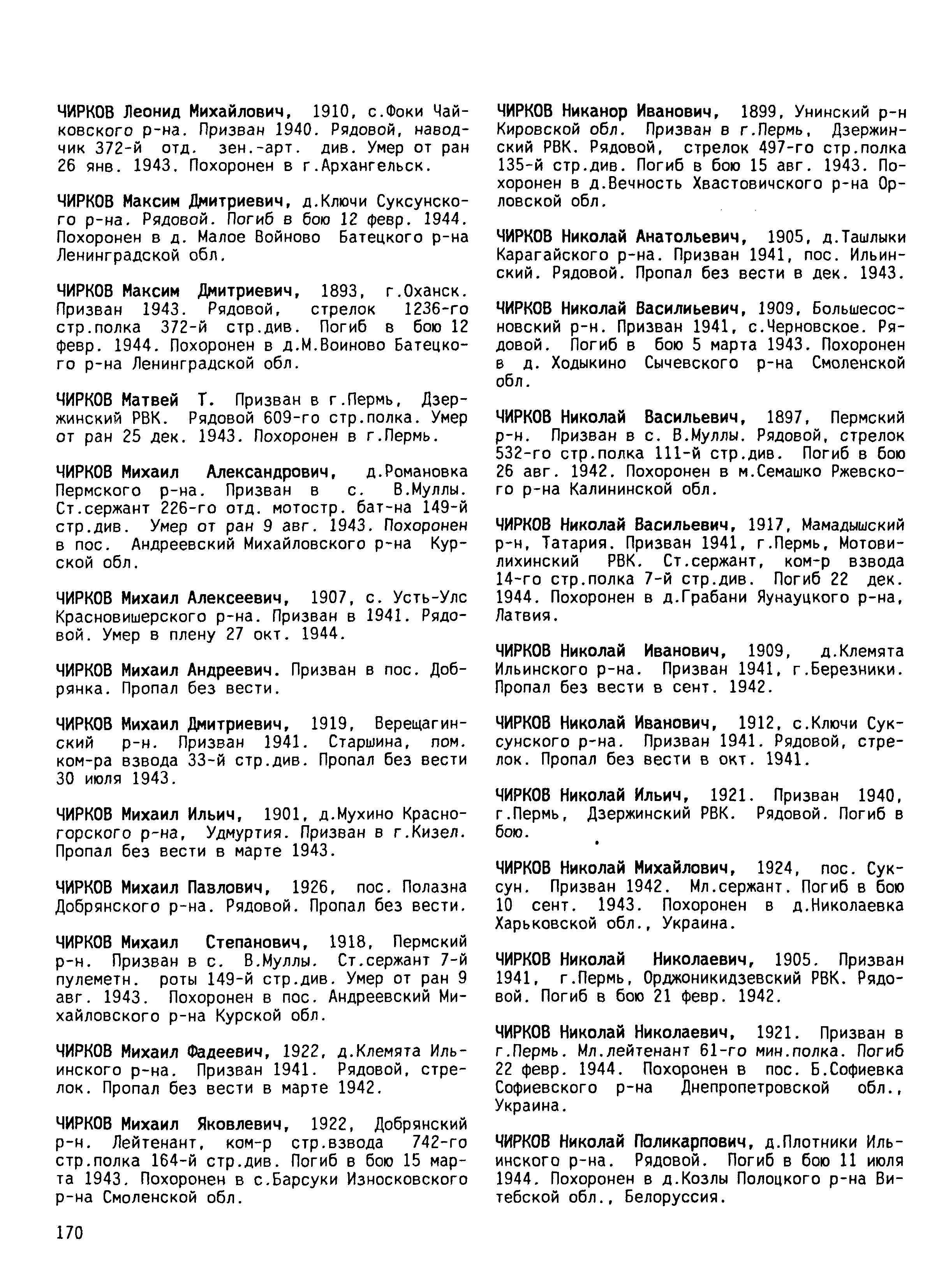 ЧИРКОВ Леонид Михайлович, 1910, с.Фоки Чайковского р-на. Призван 1940. Рядовой, наводчик 372-й отд. зен.-арт. див. Умер от ран 26 янв. 1943. Похоронен в г.Архангельск.

ЧИРКОВ Максим Дмитриевич, д.Ключи Суксунского р-на. Рядовой. Погиб в бою 12 февр. 1944. Похоронен в д. Малое Войново Батецкого р-на Ленинградской обл.

ЧИРКОВ Максим Дмитриевич, 1893, г.Оханск. Призван 1943. Рядовой, стрелок 1236-го стр.полка 372-й стр.див. Погиб в бою 12 февр. 1944. Похоронен в д.М.Воиново Батецкого р-на Ленинградской обл.

ЧИРКОВ Матвей Т. Призван в г.Пермь, Дзержинский РВК. Рядовой 609-го стр.полка. Умер от ран 25 дек. 1943. Похоронен в г.Пермь.

ЧИРКОВ Михаил Александрович, д.Романовка Пермского р-на. Призван в с. В.Муллы. Ст.сержант 226-го отд. мотостр. бат-на 149-й стр.див. Умер от ран 9 авг. 1943. Похоронен в пос. Андреевский Михайловского р-на Курской обл.

ЧИРКОВ Михаил Алексеевич, 1907, с. Усть-Улс Красновишерского р-на. Призван в 1941. Рядовой. Умер в плену 27 окт. 1944.

ЧИРКОВ Михаил Андреевич. Призван в пос. Добрянка. Пропал без вести.

ЧИРКОВ Михаил Дмитриевич, 1919, Верещагинский р-н. Призван 1941. Старшина, пом. ком-ра взвода 33-й стр.див. Пропал без вести 30 июля 1943.

ЧИРКОВ Михаил Ильич, 1901, д.Мухино Красногорского р-на, Удмуртия. Призван в г.Кизел. Пропал без вести в марте 1943.

ЧИРКОВ Михаил Павлович, 1926, пос. Полазна Добрянского р-на. Рядовой. Пропал без вести.

ЧИРКОВ Михаил Степанович, 1918, Пермский р-н. Призван в с. В.Муллы. Ст.сержант 7-й пулеметн. роты 149-й стр.див. Умер от ран 9 авг. 1943. Похоронен в пос. Андреевский Михайловского р-на Курской обл.

ЧИРКОВ Михаил Фадеевич, 1922, д.Клемята Ильинского р-на. Призван 1941. Рядовой, стрелок. Пропал без вести в марте 1942.

ЧИРКОВ Михаил Яковлевич, 1922, Добрянский р-н. Лейтенант, ком-р стр.взвода 742-го стр.полка 164-й стр.див. Погиб в бою 15 марта 1943. Похоронен в с.Барсуки Износковского р-на Смоленской обл.

ЧИРКОВ Никанор Иванович, 1899, Унинский р-н Кировской обл. Призван в г.Пермь, Дзержинский РВК. Рядовой, стрелок 497-го стр.полка 135-й стр.див. Погиб в бою 15 авг. 1943. Похоронен в д.Вечность Хвастовичского р-на Орловской обл.

ЧИРКОВ Николай Анатольевич, 1905, д.Ташлыки Карагайского р-на. Призван 1941, пос. Ильинский. Рядовой. Пропал без вести в дек. 1943.

ЧИРКОВ Николай Василиьевич, 1909, Большесосновский р-н. Призван 1941, с.Черновское. Рядовой. Погиб в бою 5 марта 1943. Похоронен в д. Ходыкино Сычевского р-на Смоленской обл.

ЧИРКОВ Николай Васильевич, 1897, Пермский р-н. Призван в с. В.Муллы. Рядовой, стрелок 532-го стр.полка 111-й стр.див. Погиб в бою 26 авг. 1942. Похоронен в м.Семашко Ржевского р-на Калининской обл.

ЧИРКОВ Николай Васильевич, 1917, Мамадышский р-н, Татария. Призван 1941, г.Пермь, Мотовилихинский РВК. Ст.сержант, ком-р взвода 14-го стр.полка 7-й стр.див. Погиб 22 дек. 1944. Похоронен в д.Грабани Яунауцкого р-на, Латвия.

ЧИРКОВ Николай Иванович, 1909, д.Клемята Ильинского р-на. Призван 1941, г.Березники. Пропал без вести в сент. 1942.

ЧИРКОВ Николай Иванович, 1912, с.Ключи Суксунского р-на. Призван 1941. Рядовой, стрелок. Пропал без вести в окт. 1941.

ЧИРКОВ Николай Ильич, 1921. Призван 1940, г.Пермь, Дзержинский РВК. Рядовой. Погиб в бою.

ЧИРКОВ Николай Михайлович, 1924, пос. Суксун. Призван 1942. Мл.сержант. Погиб в бою 10 сент. 1943. Похоронен в д.Николаевка Харьковской обл., Украина.

ЧИРКОВ Николай Николаевич, 1905. Призван 1941, г.Пермь, Орджоникидзевский РВК. Рядовой. Погиб в бою 21 февр. 1942.

ЧИРКОВ Николай Николаевич, 1921. Призван в г.Пермь. Мл.лейтенант 61-го мин.полка. Погиб 22 февр. 1944. Похоронен в пос. Б.Софиевка Софиевского р-на Днепропетровской обл., Украина.

ЧИРКОВ Николай Поликарпович, д.Плотники Ильинского р-на. Рядовой. Погиб в бою 11 июля 1944. Похоронен в д.Козлы Полоцкого р-на Витебской обл., Белоруссия.

170